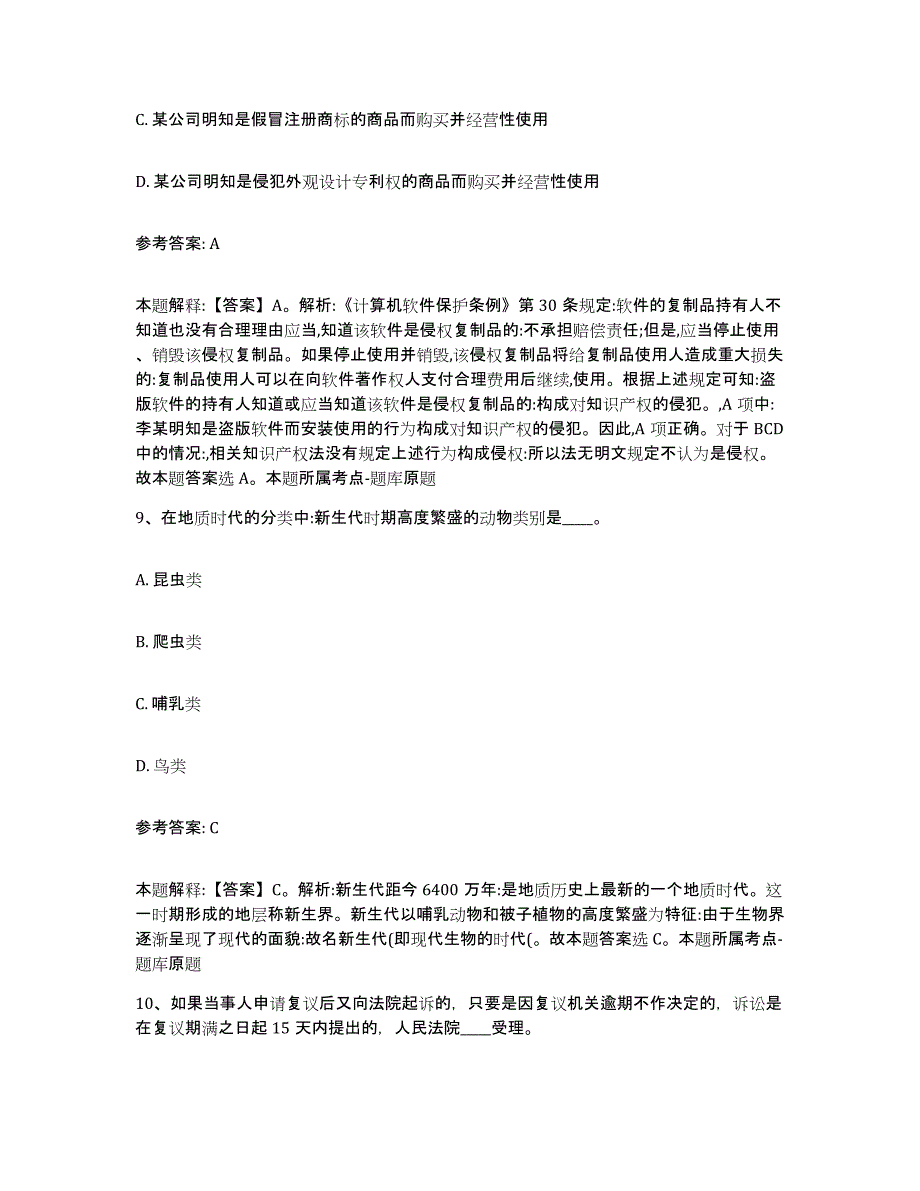 C. 某公司明知是假冒注册商标的商品而购买并经营性使用

D. 某公司明知是侵犯外观设计专利权的商品而购买并经营性使用

参考答案: A

本题解释:【答案】A。解析:《计算机软件保护条例》第 30 条规定:软件的复制品持有人不知道也没有合理理由应当,知道该软件是侵权复制品的:不承担赔偿责任;但是,应当停止使用、销毁该侵权复制品。如果停止使用并销毁,该侵权复制品将给复制品使用人造成重大损失的:复制品使用人可以在向软件著作权人支付合理费用后继续,使用。根据上述规定可知:盗版软件的持有人知道或应当知道该软件是侵权复制品的:构成对知识产权的侵犯。,A 项中:李某明知是盗版软件而安装使用的行为构成对知识产权的侵犯。因此,A 项正确。对于 BCD 中的情况:,相关知识产权法没有规定上述行为构成侵权:所以法无明文规定不认为是侵权。故本题答案选 A。本题所属考点-题库原题

9、在地质时代的分类中:新生代时期高度繁盛的动物类别是____。

A. 昆虫类

B. 爬虫类

C. 哺乳类

D. 鸟类

参考答案: C

本题解释:【答案】C。解析:新生代距今 6400 万年:是地质历史上最新的一个地质时代。这一时期形成的地层称新生界。新生代以哺乳动物和被子植物的高度繁盛为特征:由于生物界逐渐呈现了现代的面貌:故名新生代(即现代生物的时代(。故本题答案选 C。本题所属考点-题库原题

10、如果当事人申请复议后又向法院起诉的,只要是因复议机关逾期不作决定的,诉讼是在复议期满之日起 15 天内提出的,人民法院____受理。